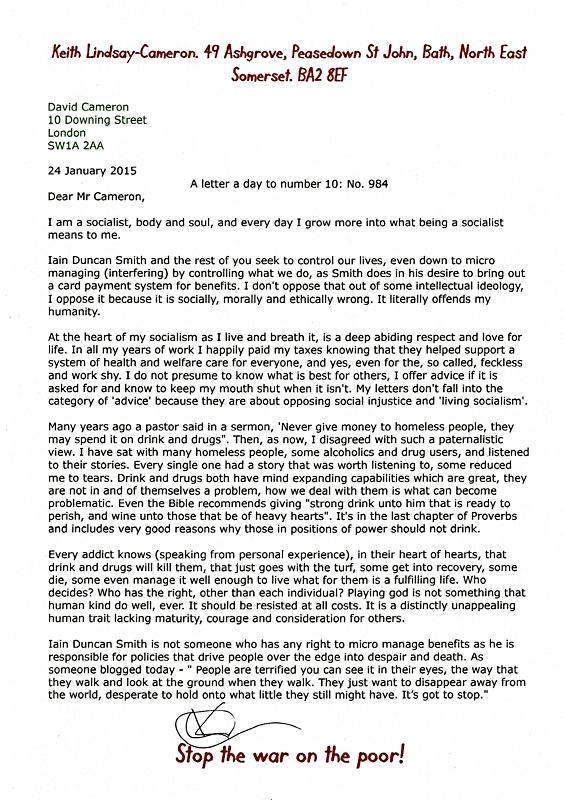 Keith Lindsay-Cameron. 49 Ashgrove, Peasedown St John, Bath, North East Somerset. BA2 8EF

David Cameron
10 Downing Street
London
SW1A 2AA

24 January 2015

A letter a day to number 10: No. 984

Dear Mr Cameron,

I am a socialist, body and soul, and every day I grow more into what being a socialist means to me.

Iain Duncan Smith and the rest of you seek to control our lives, even down to micro managing (interfering) by controlling what we do, as Smith does in his desire to bring out a card payment system for benefits. I don't oppose that out of some intellectual ideology, I oppose it because it is socially, morally and ethically wrong. It literally offends my humanity.

At the heart of my socialism as I live and breath it, is a deep abiding respect and love for life. In all my years of work I happily paid my taxes knowing that they helped support a system of health and welfare care for everyone, and yes, even for the, so called, feckless and work shy. I do not presume to know what is best for others, I offer advice if it is asked for and know to keep my mouth shut when it isn't. My letters don't fall into the category of 'advice' because they are about opposing social injustice and 'living socialism'.

Many years ago a pastor said in a sermon, 'Never give money to homeless people, they may spend it on drink and drugs". Then, as now, I disagreed with such a paternalistic view. I have sat with many homeless people, some alcoholics and drug users, and listened to their stories. Every single one had a story that was worth listening to, some reduced me to tears. Drink and drugs both have mind expanding capabilities which are great, they are not in and of themselves a problem, how we deal with them is what can become problematic. Even the Bible recommends giving "strong drink unto him that is ready to perish, and wine unto those that be of heavy hearts". It's in the last chapter of Proverbs and includes very good reasons why those in positions of power should not drink.

Every addict knows (speaking from personal experience), in their heart of hearts, that drink and drugs will kill them, that just goes with the turf, some get into recovery, some die, some even manage it well enough to live what for them is a fulfilling life. Who decides? Who has the right, other than each individual? Playing god is not something that human kind do well, ever. It should be resisted at all costs. It is a distinctly unappealing human trait lacking maturity, courage and consideration for others.

Iain Duncan Smith is not someone who has any right to micro manage benefits as he is responsible for policies that drive people over the edge into despair and death. As someone blogged today - " People are terrified you can see it in their eyes, the way that they walk and look at the ground when they walk. They just want to disappear away from the world, desperate to hold onto what little they still might have. It's got to stop."

Stop the war on the poor!